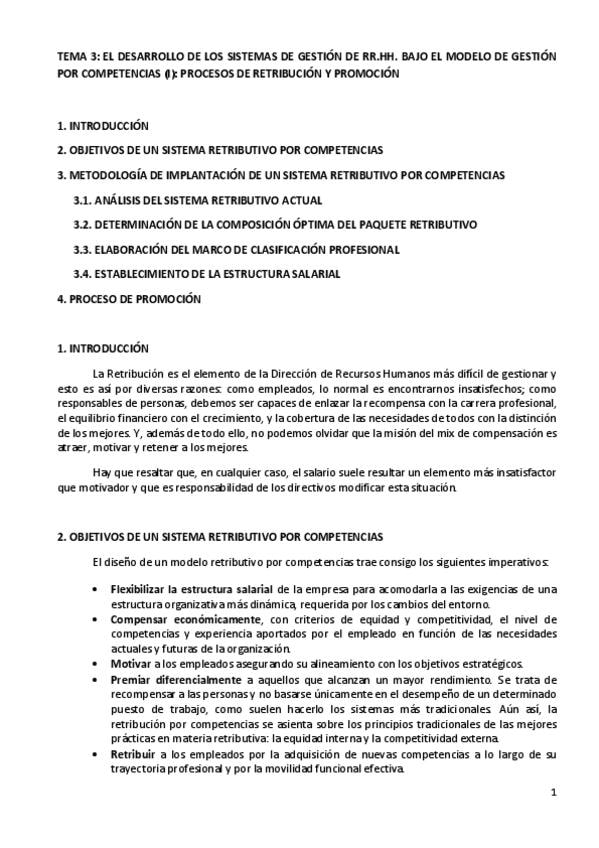 TEMA 3: EL DESARROLLO DE LOS SISTEMAS DE GESTIÓN DE RR.HH. BAJO EL MODELO DE GESTIÓN POR COMPETENCIAS (I): PROCESOS DE RETRIBUCIÓN Y PROMOCIÓN

1. INTRODUCCIÓN

2. OBJETIVOS DE UN SISTEMA RETRIBUTIVO POR COMPETENCIAS

3. METODOLOGÍA DE IMPLANTACIÓN DE UN SISTEMA RETRIBUTIVO POR COMPETENCIAS

3.1. ANÁLISIS DEL SISTEMA RETRIBUTIVO ACTUAL

3.2. DETERMINACIÓN DE LA COMPOSICIÓN ÓPTIMA DEL PAQUETE RETRIBUTIVO

3.3. ELABORACIÓN DEL MARCO DE CLASIFICACIÓN PROFESIONAL

3.4. ESTABLECIMIENTO DE LA ESTRUCTURA SALARIAL

4. PROCESO DE PROMOCIÓN

1. INTRODUCCIÓN

La Retribución es el elemento de la Dirección de Recursos Humanos más difícil de gestionar y esto es así por diversas razones: como empleados, lo normal es encontrarnos insatisfechos; como responsables de personas, debemos ser capaces de enlazar la recompensa con la carrera profesional, el equilibrio financiero con el crecimiento, y la cobertura de las necesidades de todos con la distinción de los mejores. Y, además de todo ello, no podemos olvidar que la misión del mix de compensación es atraer, motivar y retener a los mejores.

Hay que resaltar que, en cualquier caso, el salario suele resultar un elemento más insatisfactor que motivador y que es responsabilidad de los directivos modificar esta situación.

2. OBJETIVOS DE UN SISTEMA RETRIBUTIVO POR COMPETENCIAS

El diseño de un modelo retributivo por competencias trae consigo los siguientes imperativos:

• Flexibilizar la estructura salarial de la empresa para acomodarla a las exigencias de una estructura organizativa más dinámica, requerida por los cambios del entorno.
• Compensar económicamente, con criterios de equidad y competitividad, el nivel de competencias y experiencia aportados por el empleado en función de las necesidades actuales y futuras de la organización.
• Motivar a los empleados asegurando su alineamiento con los objetivos estratégicos.
• Premiar diferencialmente a aquellos que alcanzan un mayor rendimiento. Se trata de recompensar a las personas y no basarse únicamente en el desempeño de un determinado puesto de trabajo, como suelen hacerlo los sistemas más tradicionales. Aún así, la retribución por competencias se asienta sobre los principios tradicionales de las mejores prácticas en materia retributiva: la equidad interna y la competitividad externa.
• Retribuir a los empleados por la adquisición de nuevas competencias a lo largo de su trayectoria profesional y por la movilidad funcional efectiva.

1